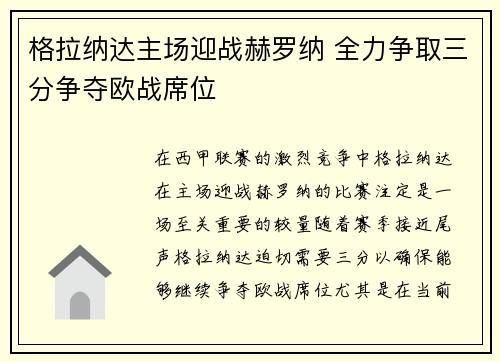 格拉纳达主场迎战赫罗纳 全力争取三分争夺欧战席位

在西甲联赛的激烈竞争中格拉纳达在主场迎战赫罗纳的比赛注定是一场至关重要的较量随着赛季接近尾声格拉纳达迫切需要三分以确保能够继续争夺欧战席位尤其是在当前